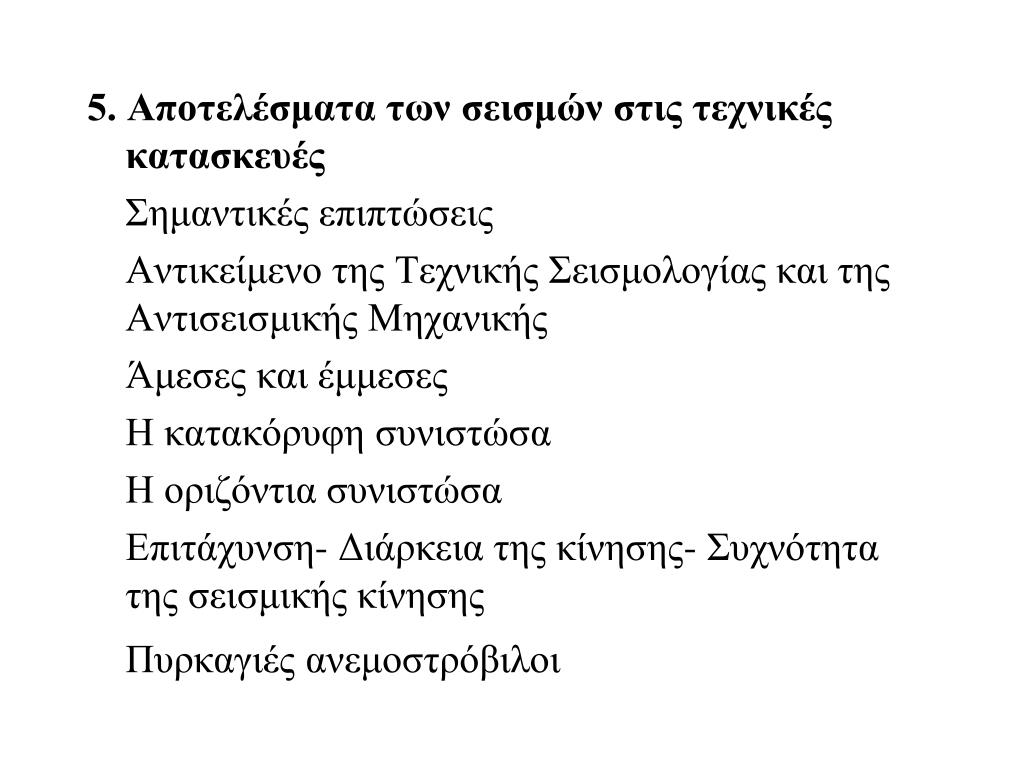 5. Αποτελέσματα των σεισμών στις τεχνικές κατασκευές

Σημαντικές επιπτώσεις

Αντικείμενο της Τεχνικής Σεισμολογίας και της Αντισεισμικής Μηχανικής

Άμεσες και έμμεσες

Η κατακόρυφη συνιστώσα

Η οριζόντια συνιστώσα

Επιτάχυνση- Διάρκεια της κίνησης- Συχνότητα της σεισμικής κίνησης

Πυρκαγιές ανεμοστρόβιλοι